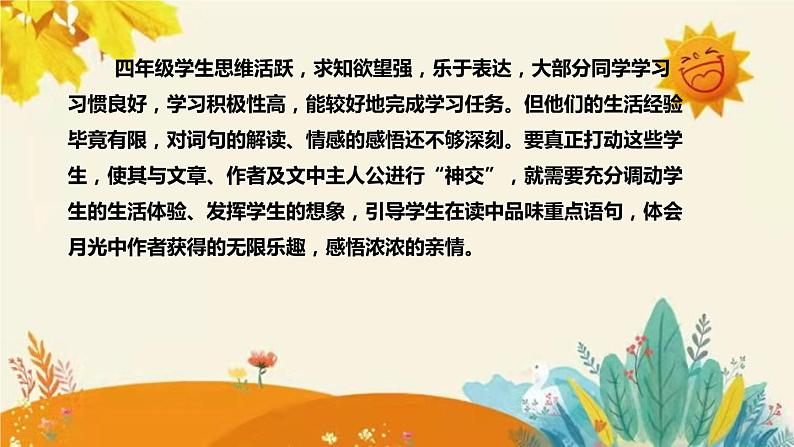 四年级学生思维活跃，求知欲望强，乐于表达，大部分同学学习习惯良好，学习积极性高，能较好地完成学习任务。但他们的生活经验毕竟有限，对词句的解读、情感的感悟还不够深刻。要真正打动这些学生，使其与文章、作者及文中主人公进行“神交”，就需要充分调动学生的生活体验、发挥学生的想象，引导学生在读中品味重点语句，体会月光中作者获得的无限乐趣，感悟浓浓的亲情。